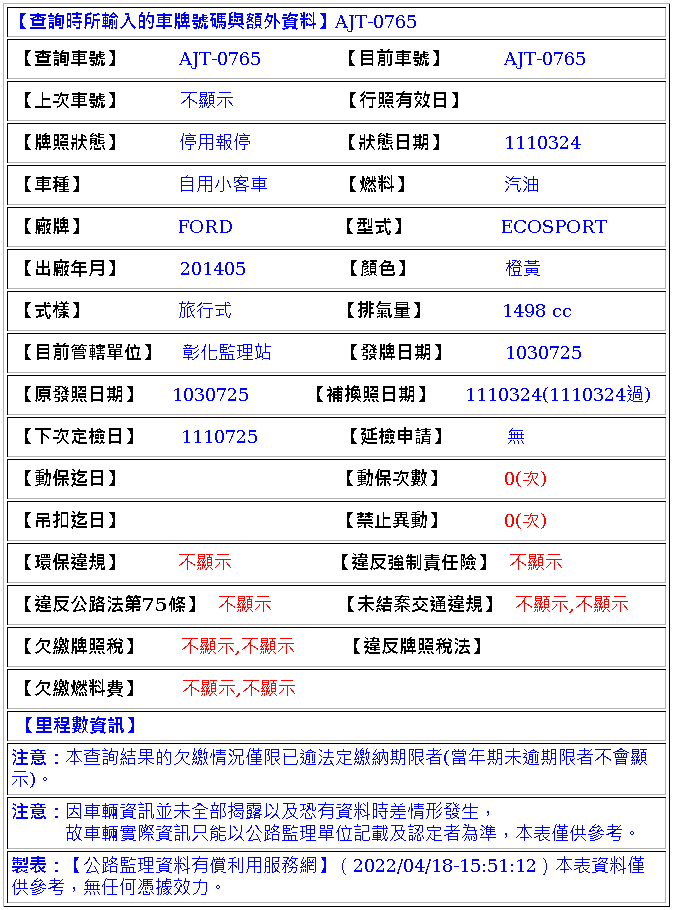 【查詢時所輸入的車牌號碼與額外資料】AJT-0765

| | | | |
|---|---|---|---|
| 【查詢車號】 | AJT-0765 | 【目前車號】 | AJT-0765 |
| 【上次車號】 | 不顯示 | 【行照有效日】 | |
| 【牌照狀態】 | 停用報停 | 【狀態日期】 | 1110324 |
| 【車種】 | 自用小客車 | 【燃料】 | 汽油 |
| 【廠牌】 | FORD | 【型式】 | ECOSPORT |
| 【出廠年月】 | 201405 | 【顏色】 | 橙黃 |
| 【式樣】 | 旅行式 | 【排氣量】 | 1498 cc |
| 【目前管轄單位】 | 彰化監理站 | 【發牌日期】 | 1030725 |
| 【原發照日期】 | 1030725 | 【補換照日期】 | 1110324(1110324過) |
| 【下次定檢日】 | 1110725 | 【延檢申請】 | 無 |
| 【動保迄日】 | | 【動保次數】 | 0(次) |
| 【吊扣迄日】 | | 【禁止異動】 | 0(次) |
| 【環保違規】 | 不顯示 | 【違反強制責任險】 | 不顯示 |
| 【違反公路法第75條】 | 不顯示 | 【未結案交通違規】 | 不顯示,不顯示 |
| 【欠繳牌照稅】 | 不顯示,不顯示 | 【違反牌照稅法】 | |
| 【欠繳燃料費】 | 不顯示,不顯示 | | |

【里程數資訊】

注意：本查詢結果的欠繳情況僅限已逾法定繳納期限者(當年期未逾期限者不會顯示)。

注意：因車輛資訊並未全部揭露以及恐有資料時差情形發生，
故車輛實際資訊只能以公路監理單位記載及認定者為準，本表僅供參考。

製表：【公路監理資料有償利用服務網】( 2022/04/18-15:51:12 ) 本表資料僅供參考，無任何憑據效力。